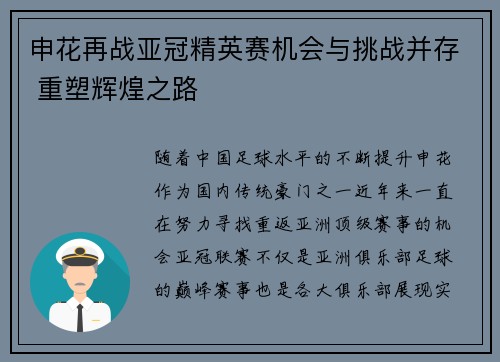 申花再战亚冠精英赛机会与挑战并存 重塑辉煌之路

随着中国足球水平的不断提升申花作为国内传统豪门之一近年来一直在努力寻找重返亚洲顶级赛事的机会亚冠联赛不仅是亚洲俱乐部足球的巅峰赛事也是各大俱乐部展现实